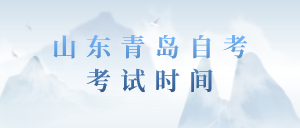 山东青岛自考
考试时间